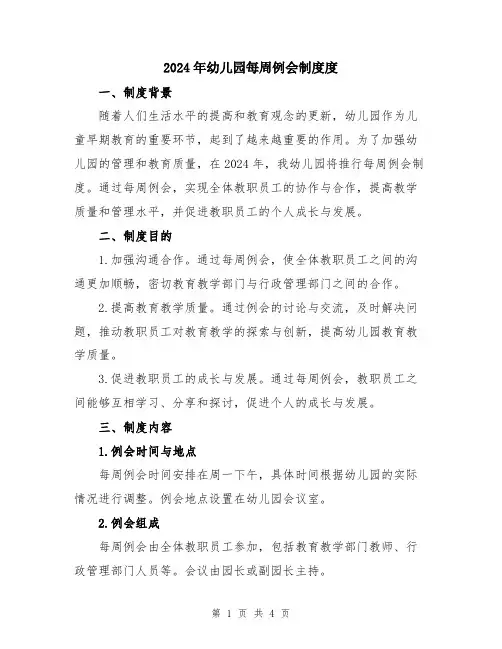 2024年幼儿园每周例会制度度

一、制度背景

随着人们生活水平的提高和教育观念的更新，幼儿园作为儿童早期教育的重要环节，起到了越来越重要的作用。为了加强幼儿园的管理和教育质量，在2024年，我幼儿园将推行每周例会制度。通过每周例会，实现全体教职员工的协作与合作，提高教学质量和管理水平，并促进教职员工的个人成长与发展。

二、制度目的

1.加强沟通合作。通过每周例会，使全体教职员工之间的沟通更加顺畅，密切教育教学部门与行政管理部门之间的合作。

2.提高教育教学质量。通过例会的讨论与交流，及时解决问题，推动教职员工对教育教学的探索与创新，提高幼儿园教育教学质量。

3.促进教职员工的成长与发展。通过每周例会，教职员工之间能够互相学习、分享和探讨，促进个人的成长与发展。

三、制度内容

1.例会时间与地点

每周例会时间安排在周一下午，具体时间根据幼儿园的实际情况进行调整。例会地点设置在幼儿园会议室。

2.例会组成

每周例会由全体教职员工参加，包括教育教学部门教师、行政管理部门人员等。会议由园长或副园长主持。

第 1 页 共 4 页